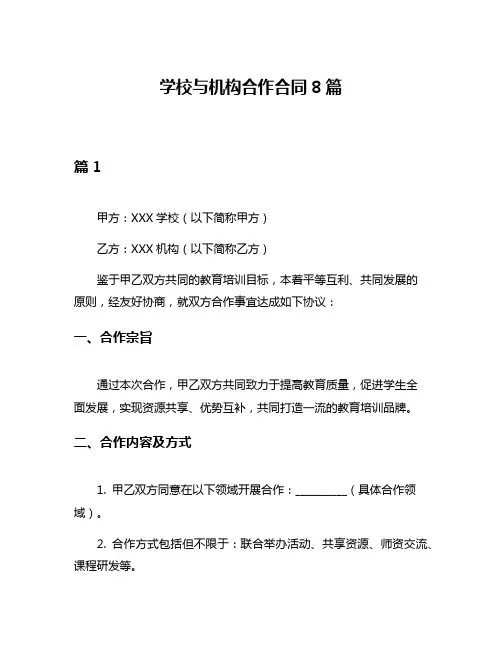 学校与机构合作合同 8 篇

篇 1

甲方：XXX 学校（以下简称甲方）

乙方：XXX 机构（以下简称乙方）

鉴于甲乙双方共同的教育培训目标，本着平等互利、共同发展的原则，经友好协商，就双方合作事宜达成如下协议：

一、合作宗旨

通过本次合作，甲乙双方共同致力于提高教育质量，促进学生全面发展，实现资源共享、优势互补，共同打造一流的教育培训品牌。

二、合作内容及方式

1. 甲乙双方同意在以下领域开展合作：__________（具体合作领域）。

2. 合作方式包括但不限于：联合举办活动、共享资源、师资交流、课程研发等。